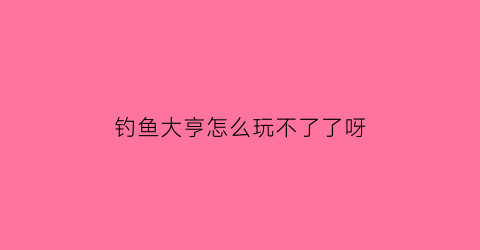 钓鱼大亨怎么玩不了了呀